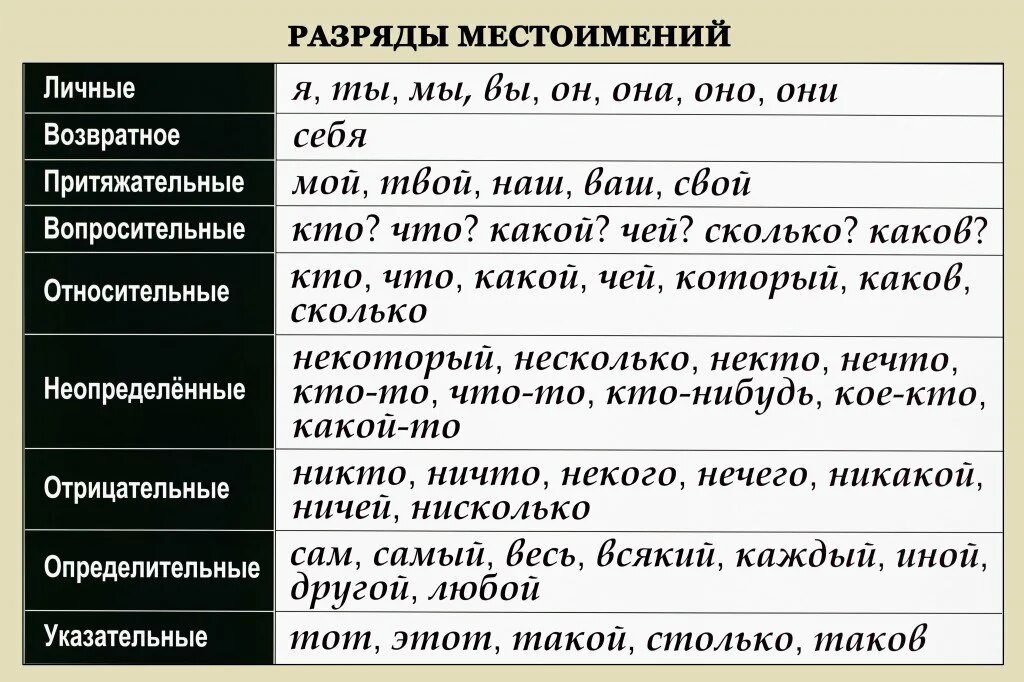 РАЗРЯДЫ МЕСТОИМЕНИЙ

| Личные | я, ты, мы, вы, он, она, оно, они |
|---|---|
| Возвратное | себя |
| Притяжательные | мой, твой, наш, ваш, свой |
| Вопросительные | кто? что? какой? чей? сколько? каков? |
| Относительные | кто, что, какой, чей, который, каков, сколько |
| Неопределённые | некоторый, несколько, некто, нечто, кто-то, что-то, кто-нибудь, кое-кто, какой-то |
| Отрицательные | никто, ничто, некого, нечего, никакой, ничей, нисколько |
| Определительные | сам, самый, весь, всякий, каждый, иной, другой, любой |
| Указательные | тот, этот, такой, столько, таков |